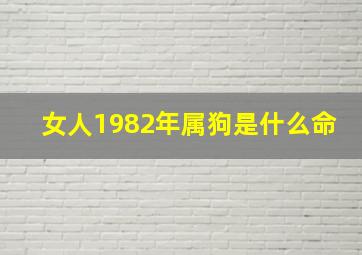 女人1982年属狗是什么命